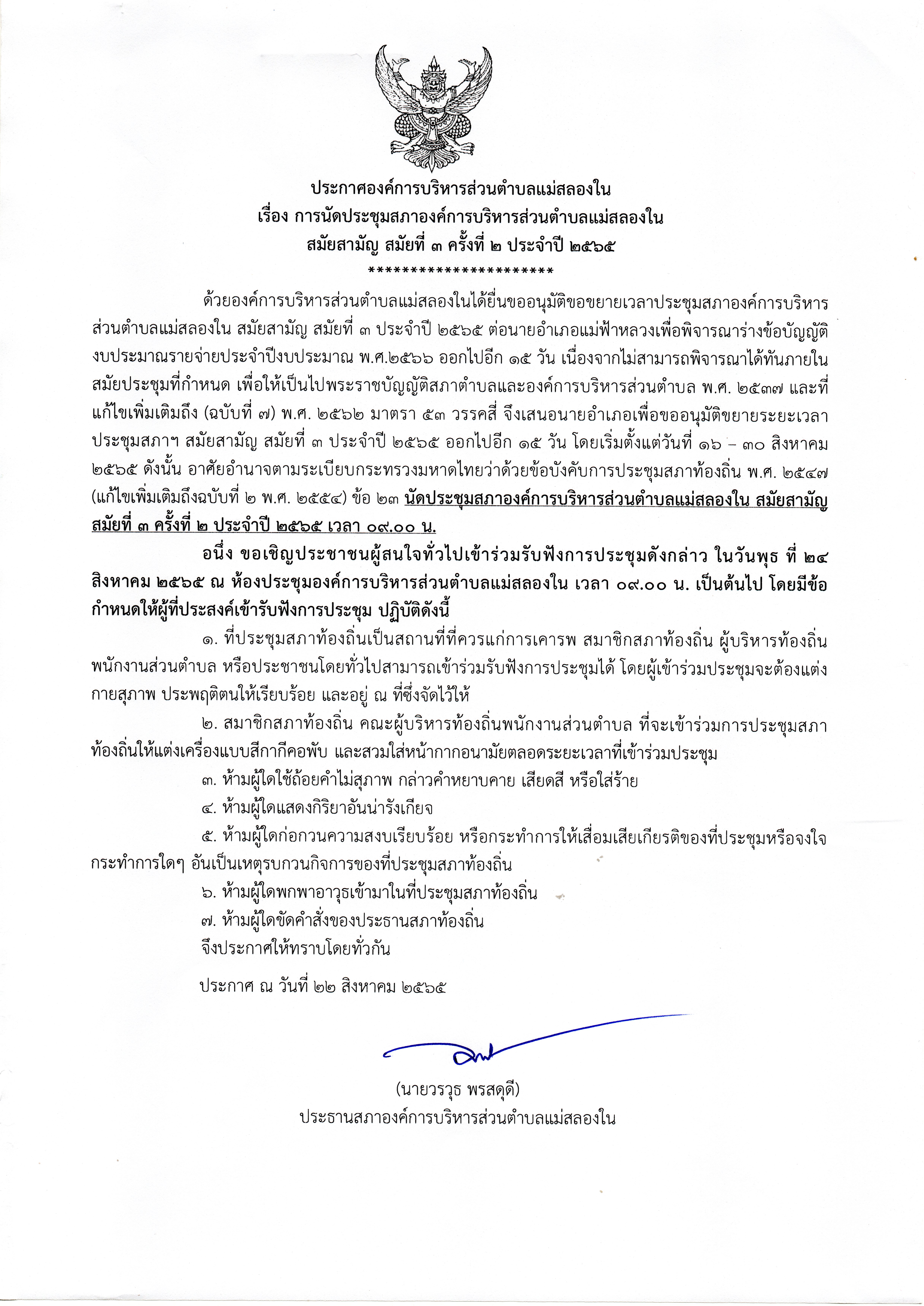 ประกาศองค์การบริหารส่วนตำบลแม่สลองใน
เรื่อง การนัดประชุมสภาองค์การบริหารส่วนตำบลแม่สลองใน
สมัยสามัญ สมัยที่ ๓ ครั้งที่ ๒ ประจำปี ๒๕๖๕
**********************

ด้วยองค์การบริหารส่วนตำบลแม่สลองในได้ยื่นขออนุมัติขอขยายเวลาประชุมสภาองค์การบริหารส่วนตำบลแม่สลองใน สมัยสามัญ สมัยที่ ๓ ประจำปี ๒๕๖๕ ต่อนายอำเภอแม่ฟ้าหลวงเพื่อพิจารณาร่างข้อบัญญัติงบประมาณรายจ่ายประจำปีงบประมาณ พ.ศ.๒๕๖๖ ออกไปอีก ๑๕ วัน เนื่องจากไม่สามารถพิจารณาได้ทันภายในสมัยประชุมที่กำหนด เพื่อให้เป็นไปพระราชบัญญัติสภาตำบลและองค์การบริหารส่วนตำบล พ.ศ. ๒๕๓๗ และที่แก้ไขเพิ่มเติมถึง (ฉบับที่ ๗) พ.ศ. ๒๕๖๒ มาตรา ๕๓ วรรคสี่ จึงเสนอนายอำเภอเพื่อขออนุมัติขยายระยะเวลาประชุมสภาฯ สมัยสามัญ สมัยที่ ๓ ประจำปี ๒๕๖๕ ออกไปอีก ๑๕ วัน โดยเริ่มตั้งแต่วันที่ ๑๖ – ๓๐ สิงหาคม ๒๕๖๕ ดังนั้น อาศัยอำนาจตามระเบียบกระทรวงมหาดไทยว่าด้วยข้อบังคับการประชุมสภาท้องถิ่น พ.ศ. ๒๕๔๗ (แก้ไขเพิ่มเติมถึงฉบับที่ ๒ พ.ศ. ๒๕๕๔) ข้อ ๒๓ นัดประชุมสภาองค์การบริหารส่วนตำบลแม่สลองใน สมัยสามัญ สมัยที่ ๓ ครั้งที่ ๒ ประจำปี ๒๕๖๕ เวลา ๐๙.๐๐ น.

อนึ่ง ขอเชิญประชาชนผู้สนใจทั่วไปเข้าร่วมรับฟังการประชุมดังกล่าว ในวันพุธ ที่ ๒๔ สิงหาคม ๒๕๖๕ ณ ห้องประชุมองค์การบริหารส่วนตำบลแม่สลองใน เวลา ๐๙.๐๐ น. เป็นต้นไป โดยมีข้อกำหนดให้ผู้ที่ประสงค์เข้ารับฟังการประชุม ปฏิบัติดังนี้

๑. ที่ประชุมสภาท้องถิ่นเป็นสถานที่ที่ควรแก่การเคารพ สมาชิกสภาท้องถิ่น ผู้บริหารท้องถิ่น พนักงานส่วนตำบล หรือประชาชนโดยทั่วไปสามารถเข้าร่วมรับฟังการประชุมได้ โดยผู้เข้าร่วมประชุมจะต้องแต่งกายสุภาพ ประพฤติตนให้เรียบร้อย และอยู่ ณ ที่ซึ่งจัดไว้ให้

๒. สมาชิกสภาท้องถิ่น คณะผู้บริหารท้องถิ่นพนักงานส่วนตำบล ที่จะเข้าร่วมการประชุมสภาท้องถิ่นให้แต่งเครื่องแบบสีกากีคอพับ และสวมใส่หน้ากากอนามัยตลอดระยะเวลาที่เข้าร่วมประชุม

๓. ห้ามผู้ใดใช้ถ้อยคำไม่สุภาพ กล่าวคำหยาบคาย เสียดสี หรือใส่ร้าย

๔. ห้ามผู้ใดแสดงกิริยาอันน่ารังเกียจ

๕. ห้ามผู้ใดก่อกวนความสงบเรียบร้อย หรือกระทำการให้เสื่อมเสียเกียรติของที่ประชุมหรือจงใจกระทำการใดๆ อันเป็นเหตุรบกวนกิจการของที่ประชุมสภาท้องถิ่น

๖. ห้ามผู้ใดพกพาอาวุธเข้ามาในที่ประชุมสภาท้องถิ่น

๗. ห้ามผู้ใดขัดคำสั่งของประธานสภาท้องถิ่น

จึงประกาศให้ทราบโดยทั่วกัน

ประกาศ ณ วันที่ ๒๒ สิงหาคม ๒๕๖๕

(นายวรวุธ พรสดุดี)
ประธานสภาองค์การบริหารส่วนตำบลแม่สลองใน